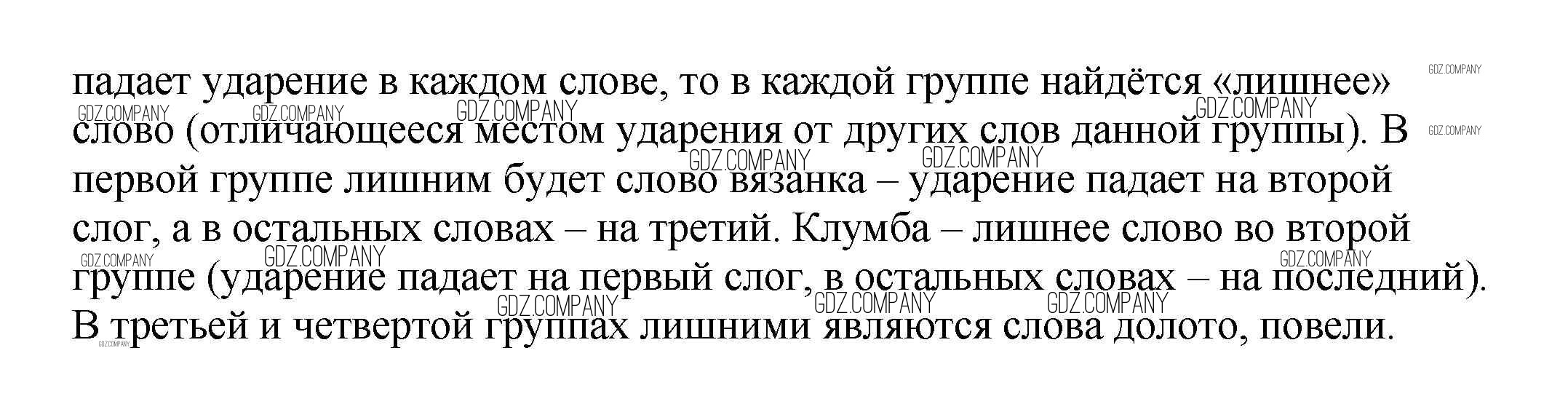 падает ударение в каждом слове, то в каждой группе найдётся «лишнее» слово (отличающееся местом ударения от других слов данной группы). В первой группе лишним будет слово вязанка – ударение падает на второй слог, а в остальных словах – на третий. Клумба – лишнее слово во второй группе (ударение падает на первый слог, в остальных словах – на последний). В третьей и четвертой группах лишними являются слова долото, повели.

GDZ.COMPANY